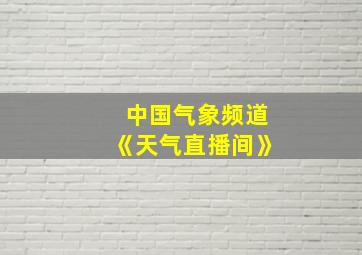 中国气象频道
《天气直播间》